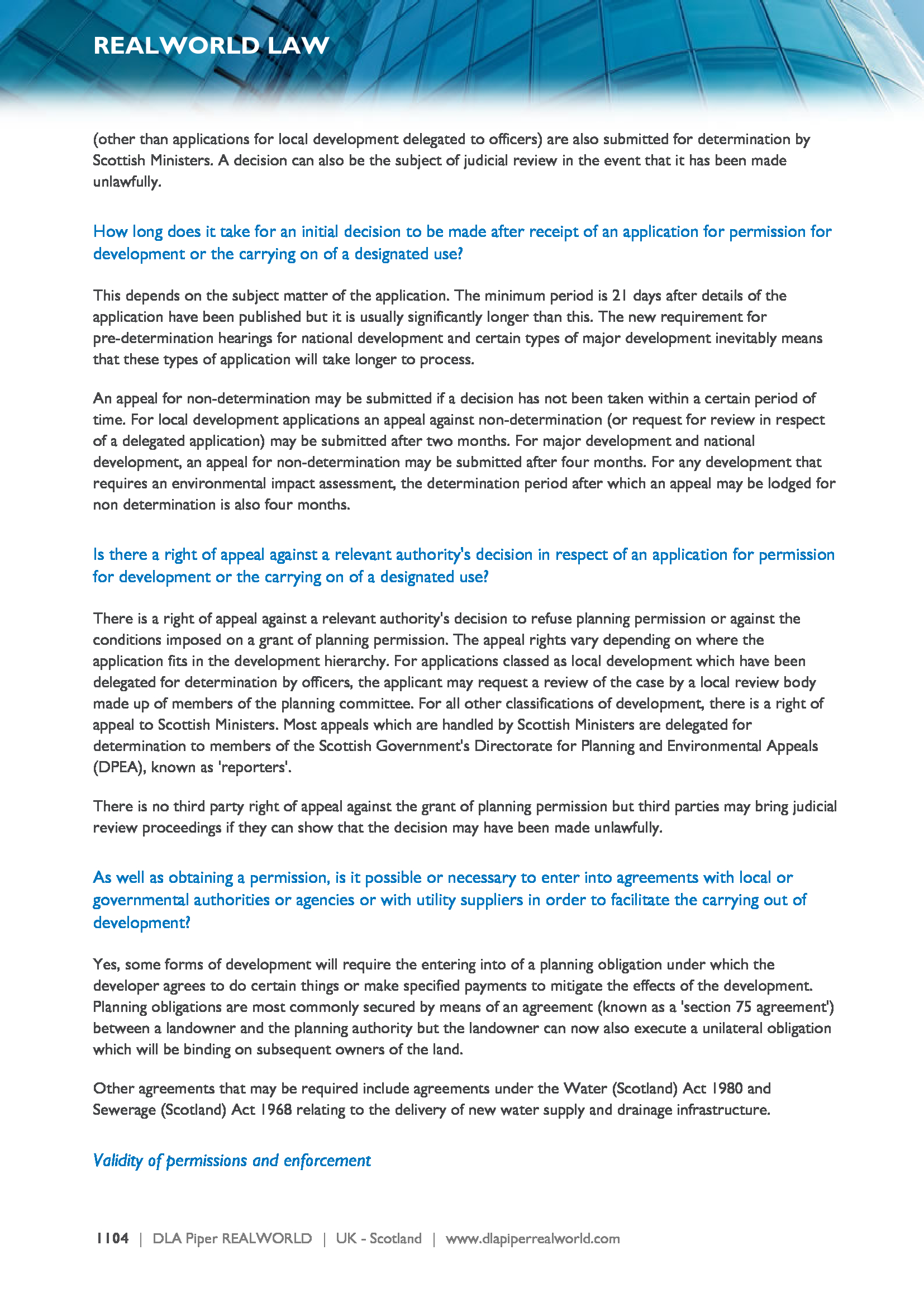 REALWORLD LAW

(other than applications for local development delegated to officers) are also submitted for determination by Scottish Ministers. A decision can also be the subject of judicial review in the event that it has been made unlawfully.

How long does it take for an initial decision to be made after receipt of an application for permission for development or the carrying on of a designated use?

This depends on the subject matter of the application. The minimum period is 21 days after details of the application have been published but it is usually significantly longer than this. The new requirement for pre-determination hearings for national development and certain types of major development inevitably means that these types of application will take longer to process.

An appeal for non-determination may be submitted if a decision has not been taken within a certain period of time. For local development applications an appeal against non-determination (or request for review in respect of a delegated application) may be submitted after two months. For major development and national development, an appeal for non-determination may be submitted after four months. For any development that requires an environmental impact assessment, the determination period after which an appeal may be lodged for non determination is also four months.

Is there a right of appeal against a relevant authority's decision in respect of an application for permission for development or the carrying on of a designated use?

There is a right of appeal against a relevant authority's decision to refuse planning permission or against the conditions imposed on a grant of planning permission. The appeal rights vary depending on where the application fits in the development hierarchy. For applications classed as local development which have been delegated for determination by officers, the applicant may request a review of the case by a local review body made up of members of the planning committee. For all other classifications of development, there is a right of appeal to Scottish Ministers. Most appeals which are handled by Scottish Ministers are delegated for determination to members of the Scottish Government's Directorate for Planning and Environmental Appeals (DPEA), known as 'reporters'.

There is no third party right of appeal against the grant of planning permission but third parties may bring judicial review proceedings if they can show that the decision may have been made unlawfully.

As well as obtaining a permission, is it possible or necessary to enter into agreements with local or governmental authorities or agencies or with utility suppliers in order to facilitate the carrying out of development?

Yes, some forms of development will require the entering into of a planning obligation under which the developer agrees to do certain things or make specified payments to mitigate the effects of the development. Planning obligations are most commonly secured by means of an agreement (known as a 'section 75 agreement') between a landowner and the planning authority but the landowner can now also execute a unilateral obligation which will be binding on subsequent owners of the land.

Other agreements that may be required include agreements under the Water (Scotland) Act 1980 and Sewerage (Scotland) Act 1968 relating to the delivery of new water supply and drainage infrastructure.

Validity of permissions and enforcement

1104 | DLA Piper REALWORLD | UK - Scotland | www.dlapiperrealworld.com